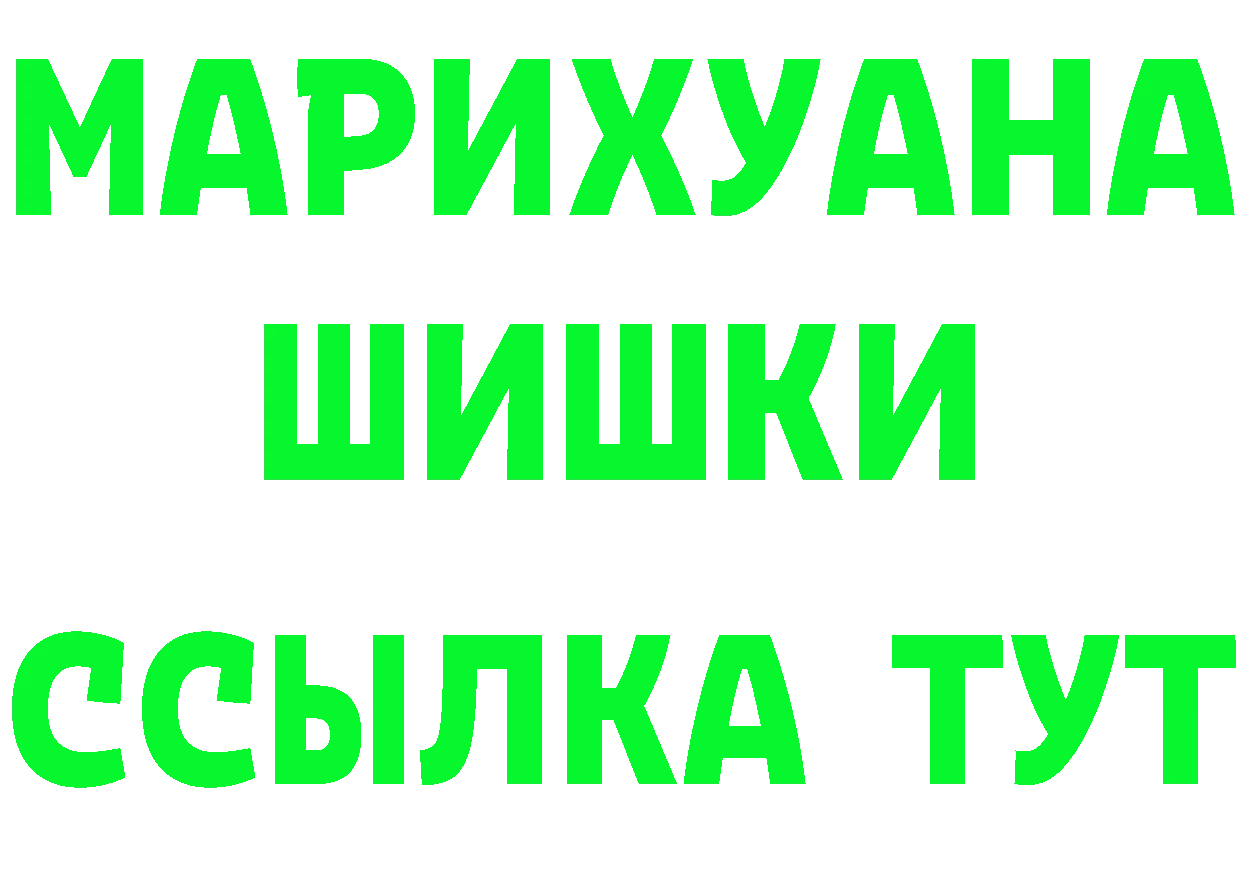 МАРИХУАНА
ШИШКИ
ССЫЛКА ТУТ